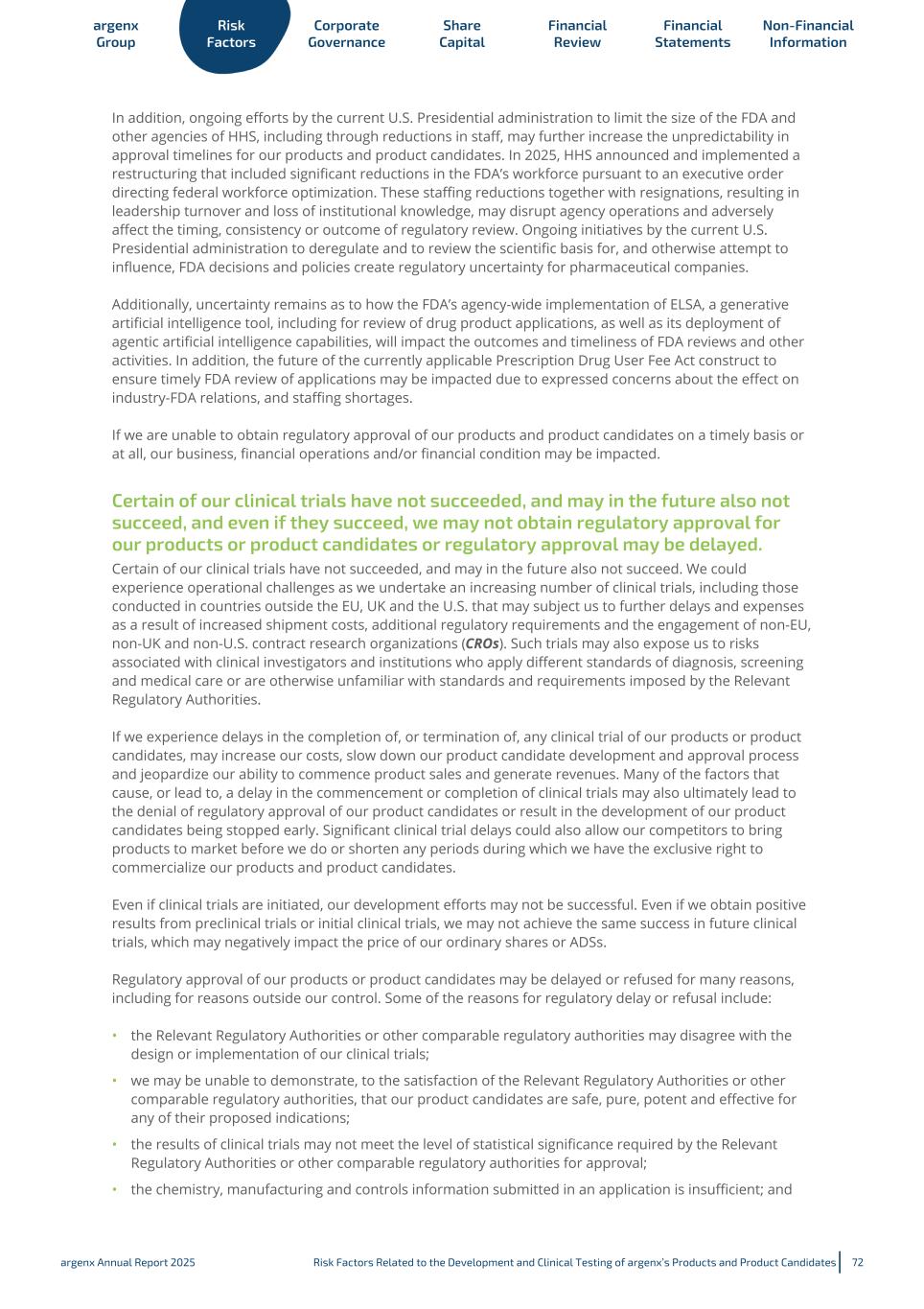 argenx Group

Risk Factors

Corporate Governance

Share Capital

Financial Review

Financial Statements

Non-Financial Information

In addition, ongoing efforts by the current U.S. Presidential administration to limit the size of the FDA and other agencies of HHS, including through reductions in staff, may further increase the unpredictability in approval timelines for our products and product candidates. In 2025, HHS announced and implemented a restructuring that included significant reductions in the FDA's workforce pursuant to an executive order directing federal workforce optimization. These staffing reductions together with resignations, resulting in leadership turnover and loss of institutional knowledge, may disrupt agency operations and adversely affect the timing, consistency or outcome of regulatory review. Ongoing initiatives by the current U.S. Presidential administration to deregulate and to review the scientific basis for, and otherwise attempt to influence, FDA decisions and policies create regulatory uncertainty for pharmaceutical companies.

Additionally, uncertainty remains as to how the FDA's agency-wide implementation of ELSA, a generative artificial intelligence tool, including for review of drug product applications, as well as its deployment of agentic artificial intelligence capabilities, will impact the outcomes and timeliness of FDA reviews and other activities. In addition, the future of the currently applicable Prescription Drug User Fee Act construct to ensure timely FDA review of applications may be impacted due to expressed concerns about the effect on industry-FDA relations, and staffing shortages.

If we are unable to obtain regulatory approval of our products and product candidates on a timely basis or at all, our business, financial operations and/or financial condition may be impacted.

Certain of our clinical trials have not succeeded, and may in the future also not succeed, and even if they succeed, we may not obtain regulatory approval for our products or product candidates or regulatory approval may be delayed.

Certain of our clinical trials have not succeeded, and may in the future also not succeed. We could experience operational challenges as we undertake an increasing number of clinical trials, including those conducted in countries outside the EU, UK and the U.S. that may subject us to further delays and expenses as a result of increased shipment costs, additional regulatory requirements and the engagement of non-EU, non-UK and non-U.S. contract research organizations (CROs). Such trials may also expose us to risks associated with clinical investigators and institutions who apply different standards of diagnosis, screening and medical care or are otherwise unfamiliar with standards and requirements imposed by the Relevant Regulatory Authorities.

If we experience delays in the completion of, or termination of, any clinical trial of our products or product candidates, may increase our costs, slow down our product candidate development and approval process and jeopardize our ability to commence product sales and generate revenues. Many of the factors that cause, or lead to, a delay in the commencement or completion of clinical trials may also ultimately lead to the denial of regulatory approval of our product candidates or result in the development of our product candidates being stopped early. Significant clinical trial delays could also allow our competitors to bring products to market before we do or shorten any periods during which we have the exclusive right to commercialize our products and product candidates.

Even if clinical trials are initiated, our development efforts may not be successful. Even if we obtain positive results from preclinical trials or initial clinical trials, we may not achieve the same success in future clinical trials, which may negatively impact the price of our ordinary shares or ADSs.

Regulatory approval of our products or product candidates may be delayed or refused for many reasons, including for reasons outside our control. Some of the reasons for regulatory delay or refusal include:

• the Relevant Regulatory Authorities or other comparable regulatory authorities may disagree with the design or implementation of our clinical trials;
• we may be unable to demonstrate, to the satisfaction of the Relevant Regulatory Authorities or other comparable regulatory authorities, that our product candidates are safe, pure, potent and effective for any of their proposed indications;
• the results of clinical trials may not meet the level of statistical significance required by the Relevant Regulatory Authorities or other comparable regulatory authorities for approval;
• the chemistry, manufacturing and controls information submitted in an application is insufficient; and

argenx Annual Report 2025

Risk Factors Related to the Development and Clinical Testing of argenx's Products and Product Candidates

72